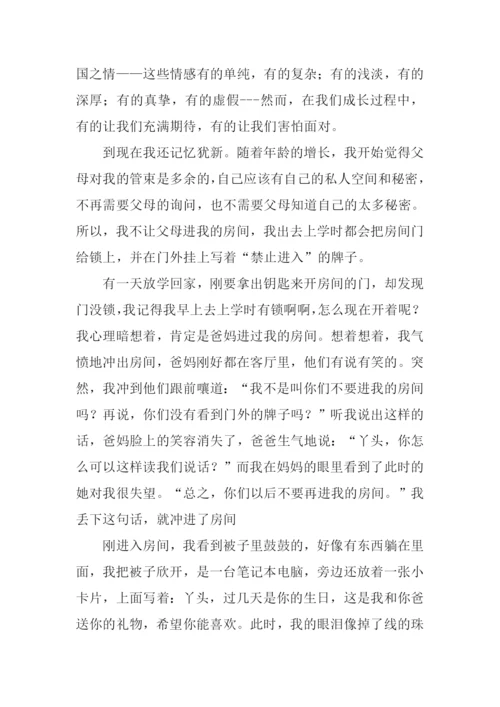 国之情——这些情感有的单纯，有的复杂；有的浅淡，有的深厚；有的真挚，有的虚假---然而，在我们成长过程中，有的让我们充满期待，有的让我们害怕面对。

到现在我还记忆犹新。随着年龄的增长，我开始觉得父母对我的管束是多余的，自己应该有自己的私人空间和秘密，不再需要父母的询问，也不需要父母知道自己的太多秘密。所以，我不让父母进我的房间，我出去上学时都会把房间门给锁上，并在门外挂上写着“禁止进入”的牌子。

有一天放学回家，刚要拿出钥匙来开房间的门，却发现门没锁，我记得我早上去上学时有锁啊啊，怎么现在开着呢？我心理暗想着，肯定是爸妈进过我的房间。想着想着，我气愤地冲出房间，爸妈刚好都在客厅里，他们有说有笑的。突然，我冲到他们跟前嚷道：“我不是叫你们不要进我的房间吗？再说，你们没有看到门外的牌子吗？”听我说出这样的话，爸妈脸上的笑容消失了，爸爸生气地说：“丫头，你怎么可以这样读我们说话？”而我在妈妈的眼里看到了此时的她对我很失望。“总之，你们以后不要再进我的房间。”我丢下这句话，就冲进了房间

刚进入房间，我看到被子里鼓鼓的，好像有东西躺在里面，我把被子欣开，是一台笔记本电脑，旁边还放着一张小卡片，上面写着：丫头，过几天是你的生日，这是我和你爸送你的礼物，希望你能喜欢。此时，我的眼泪像掉了线的珠